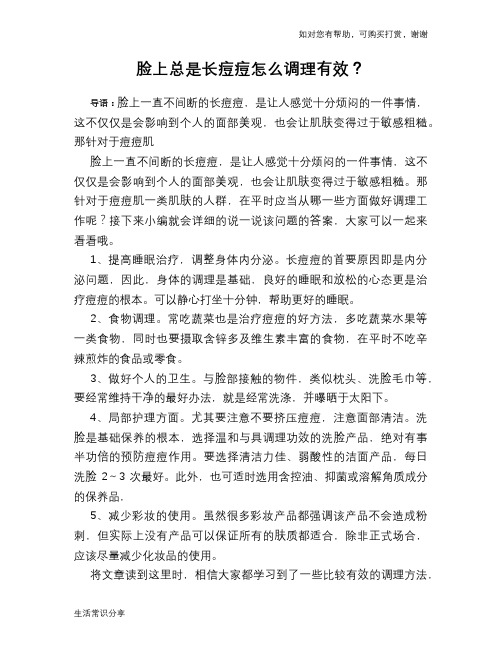 如对您有帮助，可购买打赏，谢谢

脸上总是长痘痘怎么调理有效？

导语：脸上一直不间断的长痘痘，是让人感觉十分烦闷的一件事情，这不仅仅是会影响到个人的面部美观，也会让肌肤变得过于敏感粗糙。那针对于痘痘肌

脸上一直不间断的长痘痘，是让人感觉十分烦闷的一件事情，这不仅仅是会影响到个人的面部美观，也会让肌肤变得过于敏感粗糙。那针对于痘痘肌一类肌肤的人群，在平时应当从哪一些方面做好调理工作呢？接下来小编就会详细的说一说该问题的答案，大家可以一起来看看哦。

1、提高睡眠治疗，调整身体内分泌。长痘痘的首要原因即是内分泌问题，因此，身体的调理是基础，良好的睡眠和放松的心态更是治疗痘痘的根本。可以静心打坐十分钟，帮助更好的睡眠。

2、食物调理。常吃蔬菜也是治疗痘痘的好方法，多吃蔬菜水果等一类食物，同时也要摄取含锌多及维生素丰富的食物，在平时不吃辛辣煎炸的食品或零食。

3、做好个人的卫生。与脸部接触的物件，类似枕头、洗脸毛巾等，要经常维持干净的最好办法，就是经常洗涤，并曝晒于太阳下。

4、局部护理方面。尤其要注意不要挤压痘痘，注意面部清洁。洗脸是基础保养的根本，选择温和与具调理功效的洗脸产品，绝对有事半功倍的预防痘痘作用。要选择清洁力佳、弱酸性的洁面产品，每日洗脸 2～3 次最好。此外，也可适时选用含控油、抑菌或溶解角质成分的保养品。

5、减少彩妆的使用。虽然很多彩妆产品都强调该产品不会造成粉刺，但实际上没有产品可以保证所有的肤质都适合，除非正式场合，应该尽量减少化妆品的使用。

将文章读到这里时，相信大家都学习到了一些比较有效的调理方法，

生活常识分享